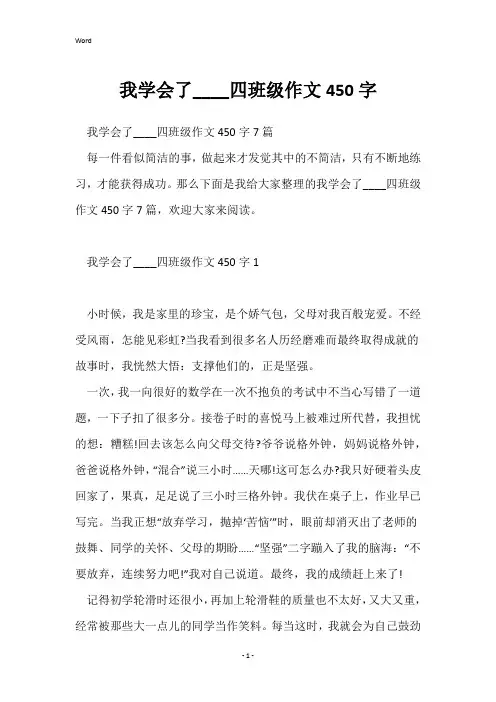 Word

我学会了____四班级作文450字

我学会了____四班级作文450字7篇

每一件看似简洁的事，做起来才发觉其中的不简洁，只有不断地练习，才能获得成功。那么下面是我给大家整理的我学会了____四班级作文450字7篇，欢迎大家来阅读。

我学会了____四班级作文450字1

小时候，我是家里的珍宝，是个娇气包，父母对我百般宠爱。不经受风雨，怎能见彩虹?当我看到很多名人历经磨难而最终取得成就的故事时，我恍然大悟：支撑他们的，正是坚强。

一次，我一向很好的数学在一次不抱负的考试中不当心写错了一道题，一下子扣了很多分。接卷子时的喜悦马上被难过所代替，我担忧的想：糟糕!回去该怎么向父母交待?爷爷说格外钟，妈妈说格外钟，爸爸说格外钟，“混合”说三小时……天哪!这可怎么办?我只好硬着头皮回家了，果真，足足说了三小时三格外钟。我伏在桌子上，作业早已写完。当我正想“放弃学习，抛掉‘苦恼’”时，眼前却消灭出了老师的鼓舞、同学的关怀、父母的期盼……“坚强”二字蹦入了我的脑海：“不要放弃，连续努力吧!”我对自己说道。最终，我的成绩赶上来了!

记得初学轮滑时还很小，再加上轮滑鞋的质量也不太好，又大又重，经常被那些大一点儿的同学当作笑料。每当这时，我就会为自己鼓劲

- 1 -